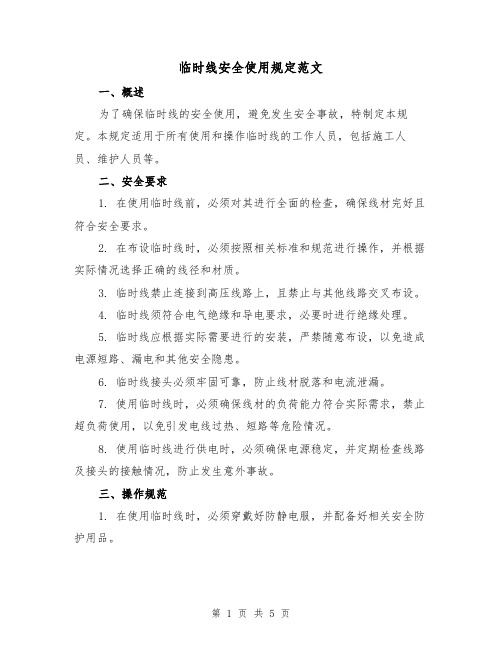 临时线安全使用规定范文

一、概述

为了确保临时线的安全使用，避免发生安全事故，特制定本规定。本规定适用于所有使用和操作临时线的工作人员，包括施工人员、维护人员等。

二、安全要求

1. 在使用临时线前，必须对其进行全面的检查，确保线材完好且符合安全要求。

2. 在布设临时线时，必须按照相关标准和规范进行操作，并根据实际情况选择正确的线径和材质。

3. 临时线禁止连接到高压线路上，且禁止与其他线路交叉布设。

4. 临时线须符合电气绝缘和导电要求，必要时进行绝缘处理。

5. 临时线应根据实际需要进行的安装，严禁随意布设，以免造成电源短路、漏电和其他安全隐患。

6. 临时线接头必须牢固可靠，防止线材脱落和电流泄漏。

7. 使用临时线时，必须确保线材的负荷能力符合实际需求，禁止超负荷使用，以免引发电线过热、短路等危险情况。

8. 使用临时线进行供电时，必须确保电源稳定，并定期检查线路及接头的接触情况，防止发生意外事故。

三、操作规范

1. 在使用临时线时，必须穿戴好防静电服，并配备好相关安全防护用品。

第 1 页 共 5 页